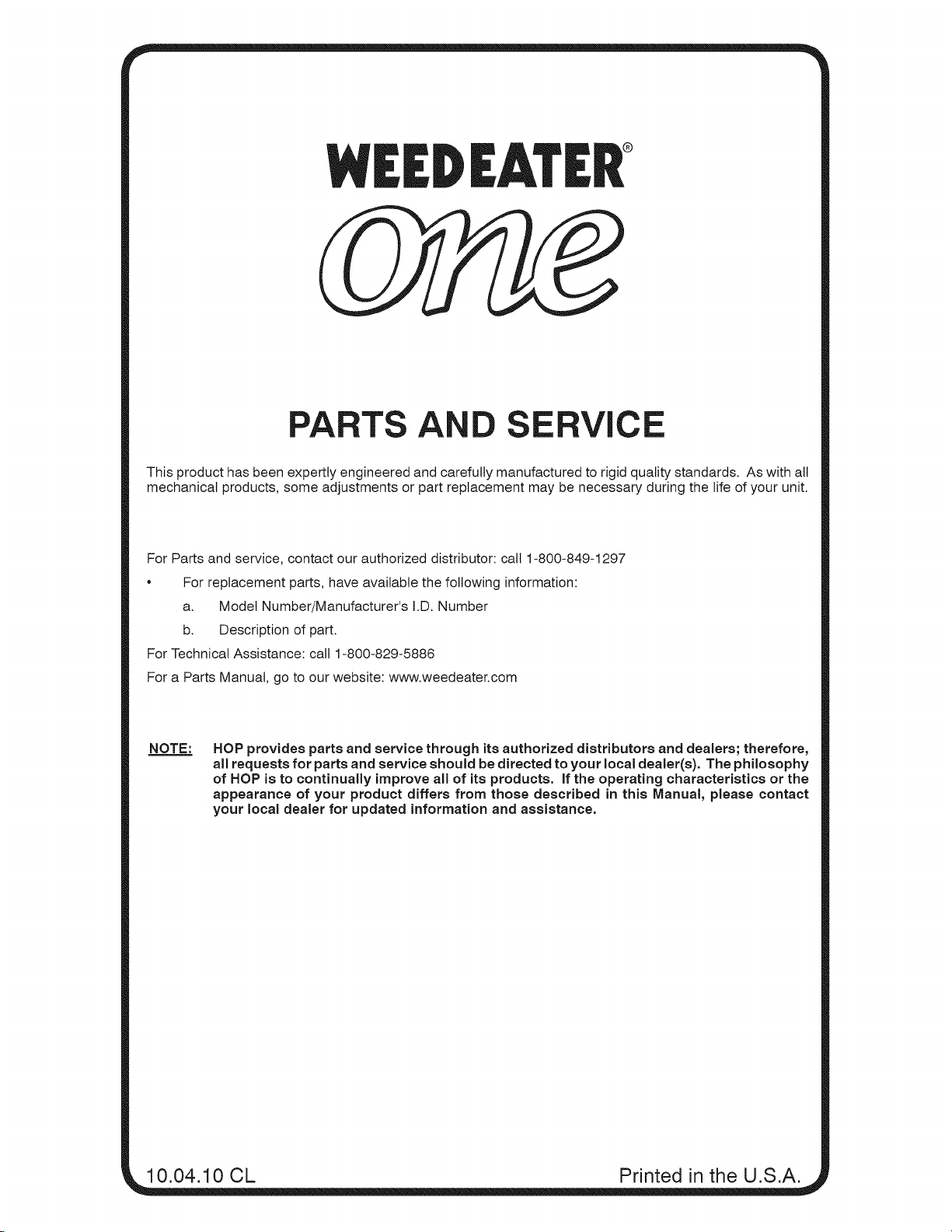 WEEDEATER®

one

PARTS AND SERVICE

This product has been expertly engineered and carefully manufactured to rigid quality standards. As with all mechanical products, some adjustments or part replacement may be necessary during the life of your unit.

For Parts and service, contact our authorized distributor: call 1-800-849-1297

• For replacement parts, have available the following information:

a. Model Number/Manufacturer's I.D. Number

b. Description of part.

For Technical Assistance: call 1-800-829-5886

For a Parts Manual, go to our website: www.weedeater.com

NOTE: HOP provides parts and service through its authorized distributors and dealers; therefore, all requests for parts and service should be directed to your local dealer(s). The philosophy of HOP is to continually improve all of its products. If the operating characteristics or the appearance of your product differs from those described in this Manual, please contact your local dealer for updated information and assistance.

10.04.10 CL

Printed in the U.S.A.